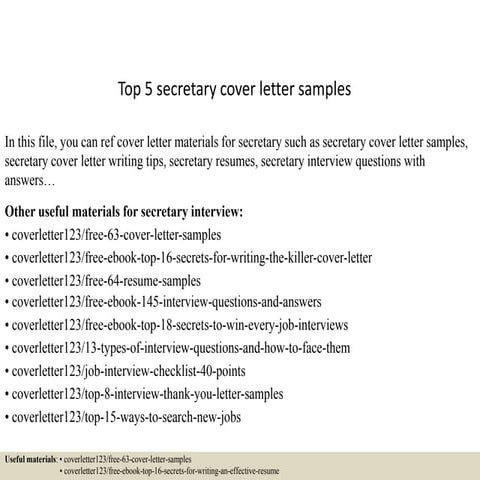 Top 5 secretary cover letter samples

In this file, you can ref cover letter materials for secretary such as secretary cover letter samples, secretary cover letter writing tips, secretary resumes, secretary interview questions with answers…

Other useful materials for secretary interview:
• coverletter123/free-63-cover-letter-samples
• coverletter123/free-ebook-top-16-secrets-for-writing-the-killer-cover-letter
• coverletter123/free-64-resume-samples
• coverletter123/free-ebook-145-interview-questions-and-answers
• coverletter123/free-ebook-top-18-secrets-to-win-every-job-interviews
• coverletter123/13-types-of-interview-questions-and-how-to-face-them
• coverletter123/job-interview-checklist-40-points
• coverletter123/top-8-interview-thank-you-letter-samples
• coverletter123/top-15-ways-to-search-new-jobs

Useful materials: • coverletter123/free-63-cover-letter-samples
• coverletter123/free-ebook-top-16-secrets-for-writing-an-effective-resume